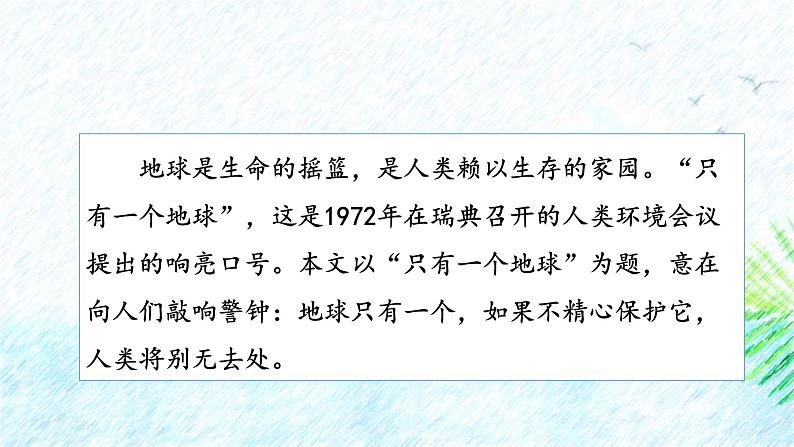 地球是生命的摇篮，是人类赖以生存的家园。“只有一个地球”，这是1972年在瑞典召开的人类环境会议提出的响亮口号。本文以“只有一个地球”为题，意在向人们敲响警钟：地球只有一个，如果不精心保护它，人类将别无去处。